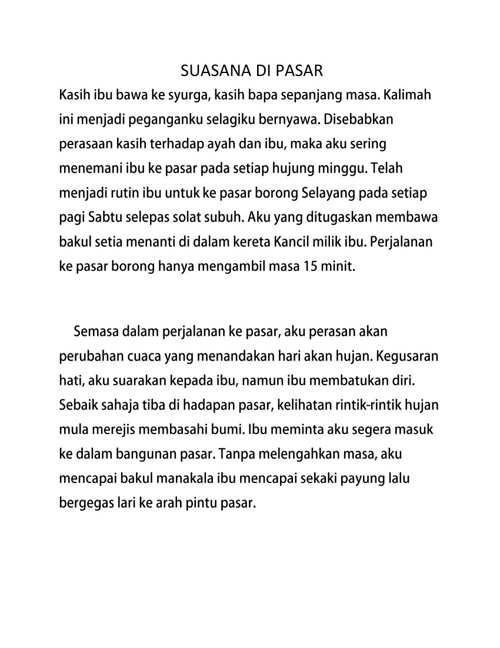 SUASANA DI PASAR

Kasih ibu bawa ke syurga, kasih bapa sepanjang masa. Kalimah ini menjadi peganganku selagiku bernyawa. Disebabkan perasaan kasih terhadap ayah dan ibu, maka aku sering menemani ibu ke pasar pada setiap hujung minggu. Telah menjadi rutin ibu untuk ke pasar borong Selayang pada setiap pagi Sabtu selepas solat subuh. Aku yang ditugaskan membawa bakul setia menanti di dalam kereta Kancil milik ibu. Perjalanan ke pasar borong hanya mengambil masa 15 minit.

Semasa dalam perjalanan ke pasar, aku perasan akan perubahan cuaca yang menandakan hari akan hujan. Kegusaran hati, aku suarakan kepada ibu, namun ibu membatukan diri. Sebaik sahaja tiba di hadapan pasar, kelihatan rintik-rintik hujan mula merejis membasahi bumi. Ibu meminta aku segera masuk ke dalam bangunan pasar. Tanpa melengahkan masa, aku mencapai bakul manakala ibu mencapai sekaki payung lalu bergegas lari ke arah pintu pasar.